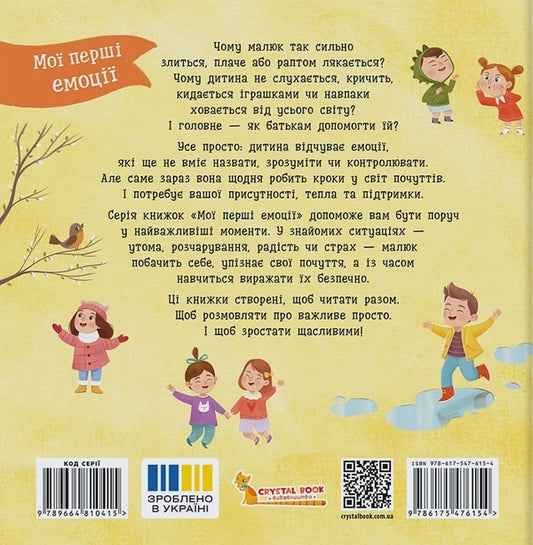 Мої перші емоції

Чому малюк так сильно злиться, плаче або раптом лякається? Чому дитина не слухається, кричить, кидається іграшками чи навпаки ховається від усього світу? І головне — як батькам допомогти їй?

Усе просто: дитина відчуває емоції, які ще не вміє назвати, зрозуміти чи контролювати. Але саме зараз вона щодня робить кроки у світ почуттів. І потребує вашої присутності, тепла та підтримки.

Серія книжок «Мої перші емоції» допоможе вам бути поруч у найважливіші моменти. У знайомих ситуаціях — утома, розчарування, радість чи страх — малюк побачить себе, упізнає свої почуття, а із часом навчиться виражати їх безпечно.

Ці книжки створені, щоб читати разом. Щоб розмовляти про важливе просто. І щоб зростати щасливими!

КОД СЕРІЇ
9 789664 810415 >

ЗРОБЛЕНО В УКРАЇНІ

CRYSTAL BOOK
видавництво

crystalbook.com.ua

ISBN 978-617-547-615-4
9 786175 476154 >